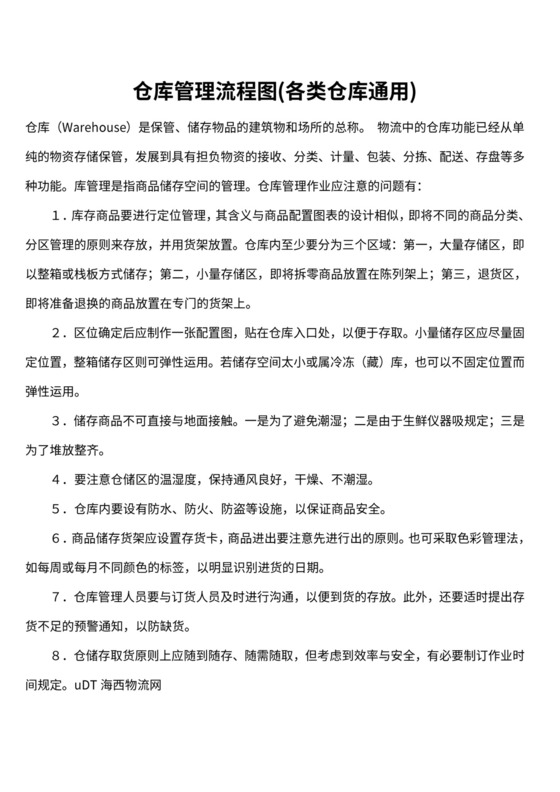 仓库管理流程图(各类仓库通用)

仓库（Warehouse）是保管、储存物品的建筑物和场所的总称。 物流中的仓库功能已经从单纯的物资存储保管，发展到具有担负物资的接收、分类、计量、包装、分拣、配送、存盘等多种功能。库管理是指商品储存空间的管理。仓库管理作业应注意的问题有：

1．库存商品要进行定位管理，其含义与商品配置图表的设计相似，即将不同的商品分类、分区管理的原则来存放，并用货架放置。仓库内至少要分为三个区域：第一，大量存储区，即以整箱或栈板方式储存；第二，小量存储区，即将拆零商品放置在陈列架上；第三，退货区，即将准备退换的商品放置在专门的货架上。

2．区位确定后应制作一张配置图，贴在仓库入口处，以便于存取。小量储存区应尽量固定位置，整箱储存区则可弹性运用。若储存空间太小或属冷冻（藏）库，也可以不固定位置而弹性运用。

3．储存商品不可直接与地面接触。一是为了避免潮湿；二是由于生鲜仪器吸规定；三是为了堆放整齐。

4．要注意仓储区的温湿度，保持通风良好，干燥、不潮湿。

5．仓库内要设有防水、防火、防盗等设施，以保证商品安全。

6．商品储存货架应设置存货卡，商品进出要注意先进行出的原则。也可采取色彩管理法，如每周或每月不同颜色的标签，以明显识别进货的日期。

7．仓库管理人员要与订货人员及时进行沟通，以便到货的存放。此外，还要适时提出存货不足的预警通知，以防缺货。

8．仓储存取货原则上应随到随存、随需随取，但考虑到效率与安全，有必要制订作业时间规定。uDT 海西物流网